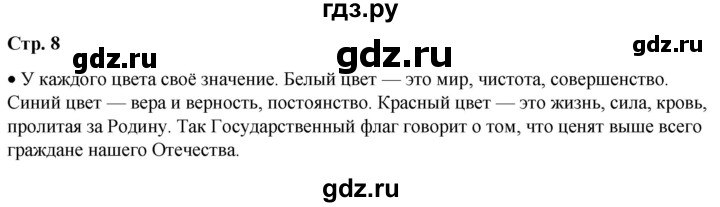 гдз.ру

Стр. 8

gdz.ru gdz.ru gdz.ru

• У каждого цвета своё значение. Белый цвет — это мир, чистота, совершенство. Синий цвет — вера и верность, постоянство. Красный цвет — это жизнь, сила, кровь, пролитая за Родину. Так Государственный флаг говорит о том, что ценят выше всего граждане нашего Отечества.

gdz.ru